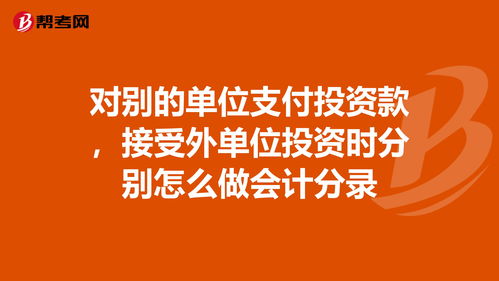 帮考网

对别的单位支付投资款，接受外单位投资时分别怎么做会计分录